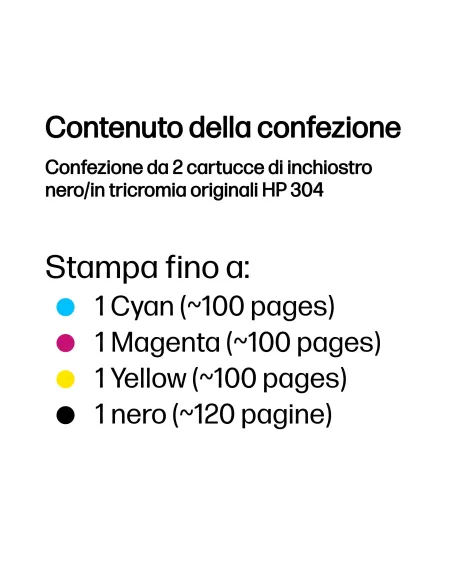 Contenuto della confezione

Confezione da 2 cartucce di inchiostro nero/in tricromia originali HP 304

Stampa fino a:
1 Cyan (~100 pages)
1 Magenta (~100 pages)
1 Yellow (~100 pages)
1 nero (~120 pagine)